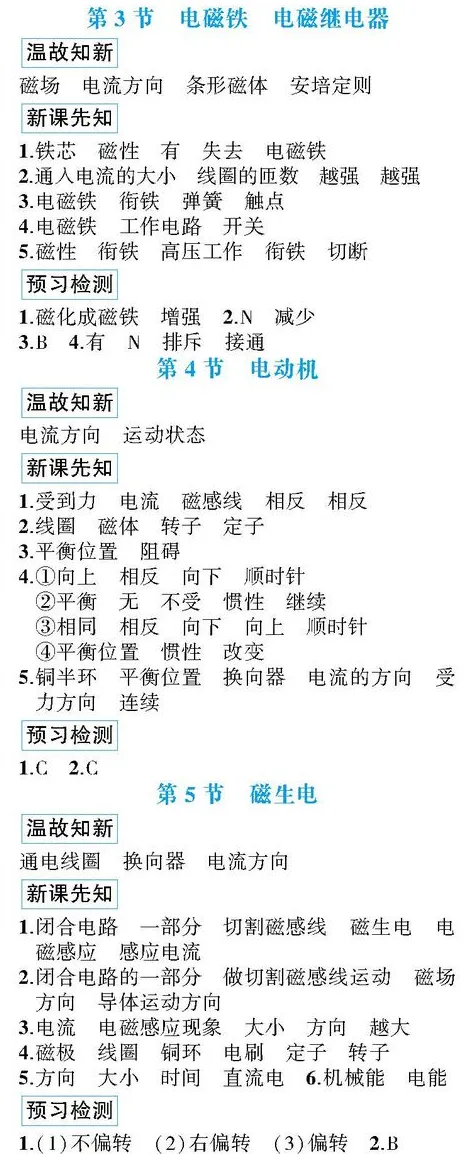 第3节 电磁铁 电磁继电器

温故知新

磁场 电流方向 条形磁体 安培定则

新课先知

1.铁芯 磁性 有 失去 电磁铁
2.通入电流的大小 线圈的匝数 越强 越强
3.电磁铁 衔铁 弹簧 触点
4.电磁铁 工作电路 开关
5.磁性 衔铁 高压工作 衔铁 切断

预习检测

1.磁化成磁铁 增强 2.N 减少
3.B 4.有 N 排斥 接通

第4节 电动机

温故知新

电流方向 运动状态

新课先知

1.受到力 电流 磁感线 相反 相反
2.线圈 磁体 转子 定子
3.平衡位置 阻碍
4.①向上 相反 向下 顺时针
②平衡 无 不受 惯性 继续
③相同 相反 向下 向上 顺时针
④平衡位置 惯性 改变
5.铜半环 平衡位置 换向器 电流的方向 受力方向 连续

预习检测

1.C 2.C

第5节 磁生电

温故知新

通电线圈 换向器 电流方向

新课先知

1.闭合电路 一部分 切割磁感线 磁生电 电磁感应 感应电流
2.闭合电路的一部分 做切割磁感线运动 磁场方向 导体运动方向
3.电流 电磁感应现象 大小 方向 越大
4.磁极 线圈 铜环 电刷 定子 转子
5.方向 大小 时间 直流电 6.机械能 电能

预习检测

1.(1)不偏转 (2)右偏转 (3)偏转 2.B